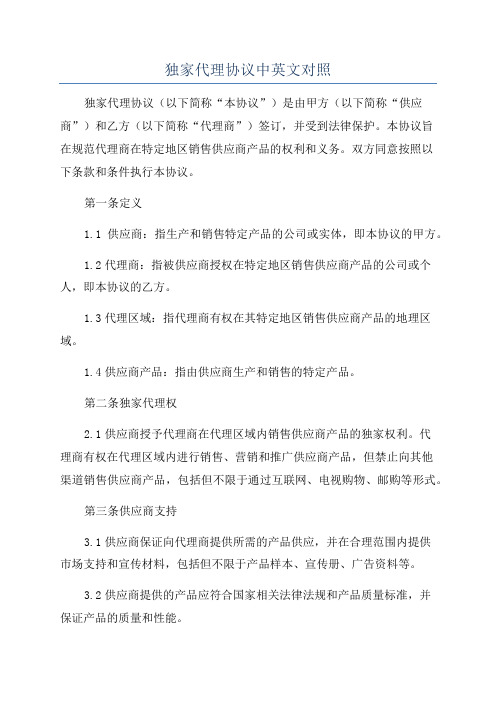 独家代理协议中英文对照

独家代理协议（以下简称“本协议”）是由甲方（以下简称“供应商”）和乙方（以下简称“代理商”）签订，并受到法律保护。本协议旨在规范代理商在特定地区销售供应商产品的权利和义务。双方同意按照以下条款和条件执行本协议。

第一条定义

1.1 供应商：指生产和销售特定产品的公司或实体，即本协议的甲方。

1.2 代理商：指被供应商授权在特定地区销售供应商产品的公司或个人，即本协议的乙方。

1.3 代理区域：指代理商有权在其特定地区销售供应商产品的地理区域。

1.4 供应商产品：指由供应商生产和销售的特定产品。

第二条独家代理权

2.1 供应商授予代理商在代理区域内销售供应商产品的独家权利。代理商有权在代理区域内进行销售、营销和推广供应商产品，但禁止向其他渠道销售供应商产品，包括但不限于通过互联网、电视购物、邮购等形式。

第三条供应商支持

3.1 供应商保证向代理商提供所需的产品供应，并在合理范围内提供市场支持和宣传材料，包括但不限于产品样本、宣传册、广告资料等。

3.2 供应商提供的产品应符合国家相关法律法规和产品质量标准，并保证产品的质量和性能。